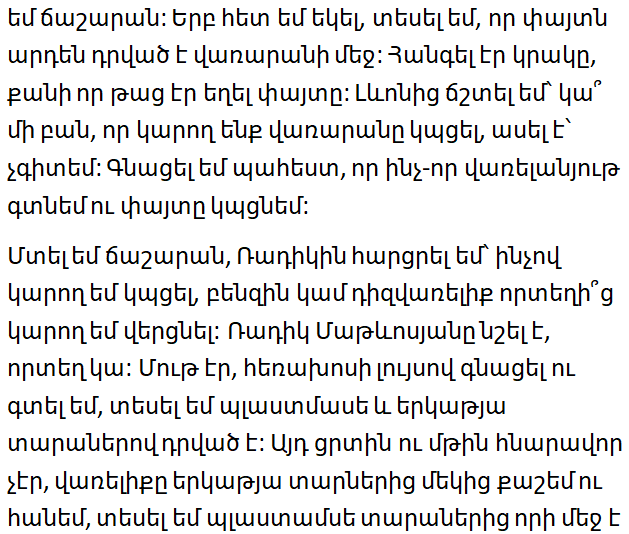 եմ ճաշարան: Երբ հետ եմ եկել, տեսել եմ, որ փայտն արդեն դրված է վառարանի մեջ: Հանգել էր կրակը, քանի որ թաց էր եղել փայտը: Լևոնից ճշտել եմ՝ կա՞ մի բան, որ կարող ենք վառարանը կպցել, ասել է՝ չգիտեմ: Գնացել եմ պահեստ, որ ինչ-որ վառելանյութ գտնեմ ու փայտը կպցնեմ:

Մտել եմ ճաշարան, Ռադիկին հարցրել եմ՝ ինչով կարող եմ կպցել, բենզին կամ դիզվառելիք որտեղի՞ց կարող եմ վերցնել: Ռադիկ Մաթևոսյանը նշել է, որտեղ կա: Մութ էր, հեռախոսի լույսով գնացել ու գտել եմ, տեսել եմ պլաստմասե և երկաթյա տարաներով դրված է: Այդ ցրտին ու մթին հնարավոր չէր, վառելիքը երկաթյա տարներից մեկից քաշեմ ու հանեմ, տեսել եմ պլաստամսե տարաներից որի մեջ է